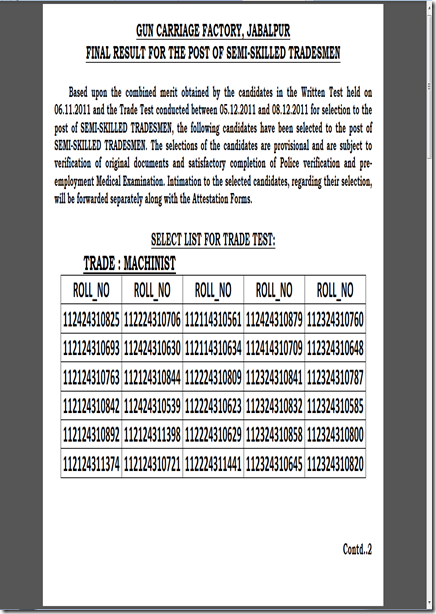 GUN CARRIAGE FACTORY, JABALPUR
FINAL RESULT FOR THE POST OF SEMI-SKILLED TRADESMEN

Based upon the combined merit obtained by the candidates in the Written Test held on 06.11.2011 and the Trade Test conducted between 05.12.2011 and 08.12.2011 for selection to the post of SEMI-SKILLED TRADESMEN, the following candidates have been selected to the post of SEMI-SKILLED TRADESMEN. The selections of the candidates are provisional and are subject to verification of original documents and satisfactory completion of Police verification and pre-employment Medical Examination. Intimation to the selected candidates, regarding their selection, will be forwarded separately along with the Attestation Forms.

SELECT LIST FOR TRADE TEST:

TRADE : MACHINIST

| ROLL_NO | ROLL_NO | ROLL_NO | ROLL_NO | ROLL_NO |
|---|---|---|---|---|
| 112424310825 | 112224310706 | 112114310561 | 112424310879 | 112324310760 |
| 112124310693 | 112424310630 | 112114310634 | 112414310709 | 112324310648 |
| 112124310763 | 112124310844 | 112224310809 | 112324310841 | 112324310787 |
| 112124310842 | 112424310539 | 112224310623 | 112324310832 | 112324310585 |
| 112124310892 | 112124311398 | 112224310629 | 112324310858 | 112324310800 |
| 112124311374 | 112124310721 | 112224311441 | 112324310645 | 112324310820 |

Contd..2